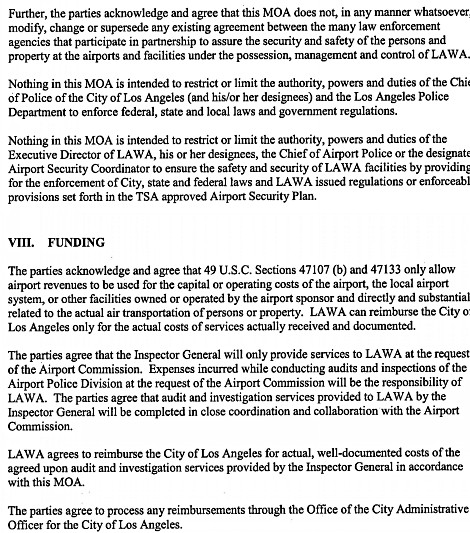 Further, the parties acknowledge and agree that this MOA does not, in any manner whatsoever, modify, change or supersede any existing agreement between the many law enforcement agencies that participate in partnership to assure the security and safety of the persons and property at the airports and facilities under the possession, management and control of LAWA.

Nothing in this MOA is intended to restrict or limit the authority, powers and duties of the Chie of Police of the City of Los Angeles (and his/or her designees) and the Los Angeles Police Department to enforce federal, state and local laws and government regulations.

Nothing in this MOA is intended to restrict or limit the authority, powers and duties of the Executive Director of LAWA, his or her designees, the Chief of Airport Police or the designate Airport Security Coordinator to ensure the safety and security of LAWA facilities by providing for the enforcement of City, state and federal laws and LAWA issued regulations or enforceabl provisions set forth in the TSA approved Airport Security Plan.

VIII. FUNDING

The parties acknowledge and agree that 49 U.S.C. Sections 47107 (b) and 47133 only allow airport revenues to be used for the capital or operating costs of the airport, the local airport system, or other facilities owned or operated by the airport sponsor and directly and substantial related to the actual air transportation of persons or property. LAWA can reimburse the City o Los Angeles only for the actual costs of services actually received and documented.

The parties agree that the Inspector General will only provide services to LAWA at the request of the Airport Commission. Expenses incurred while conducting audits and inspections of the Airport Police Division at the request of the Airport Commission will be the responsibility of LAWA. The parties agree that audit and investigation services provided to LAWA by the Inspector General will be completed in close coordination and collaboration with the Airport Commission.

LAWA agrees to reimburse the City of Los Angeles for actual, well-documented costs of the agreed upon audit and investigation services provided by the Inspector General in accordance with this MOA.

The parties agree to process any reimbursements through the Office of the City Administrative Officer for the City of Los Angeles.